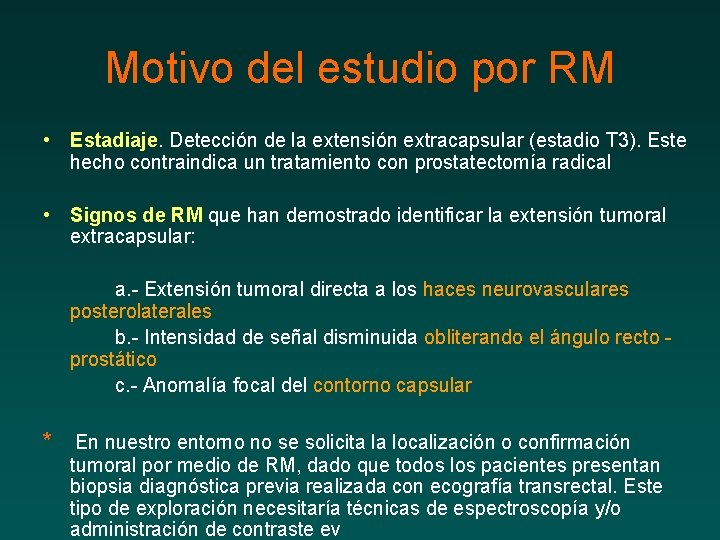 Motivo del estudio por RM

• Estadiaje. Detección de la extensión extracapsular (estadio T3). Este hecho contraindica un tratamiento con prostatectomía radical

• Signos de RM que han demostrado identificar la extensión tumoral extracapsular:

a.- Extensión tumoral directa a los haces neurovasculares posterolaterales
b.- Intensidad de señal disminuida obliterando el ángulo recto - prostático
c.- Anomalía focal del contorno capsular

* En nuestro entorno no se solicita la localización o confirmación tumoral por medio de RM, dado que todos los pacientes presentan biopsia diagnóstica previa realizada con ecografía transrectal. Este tipo de exploración necesitaría técnicas de espectroscopía y/o administración de contraste ev